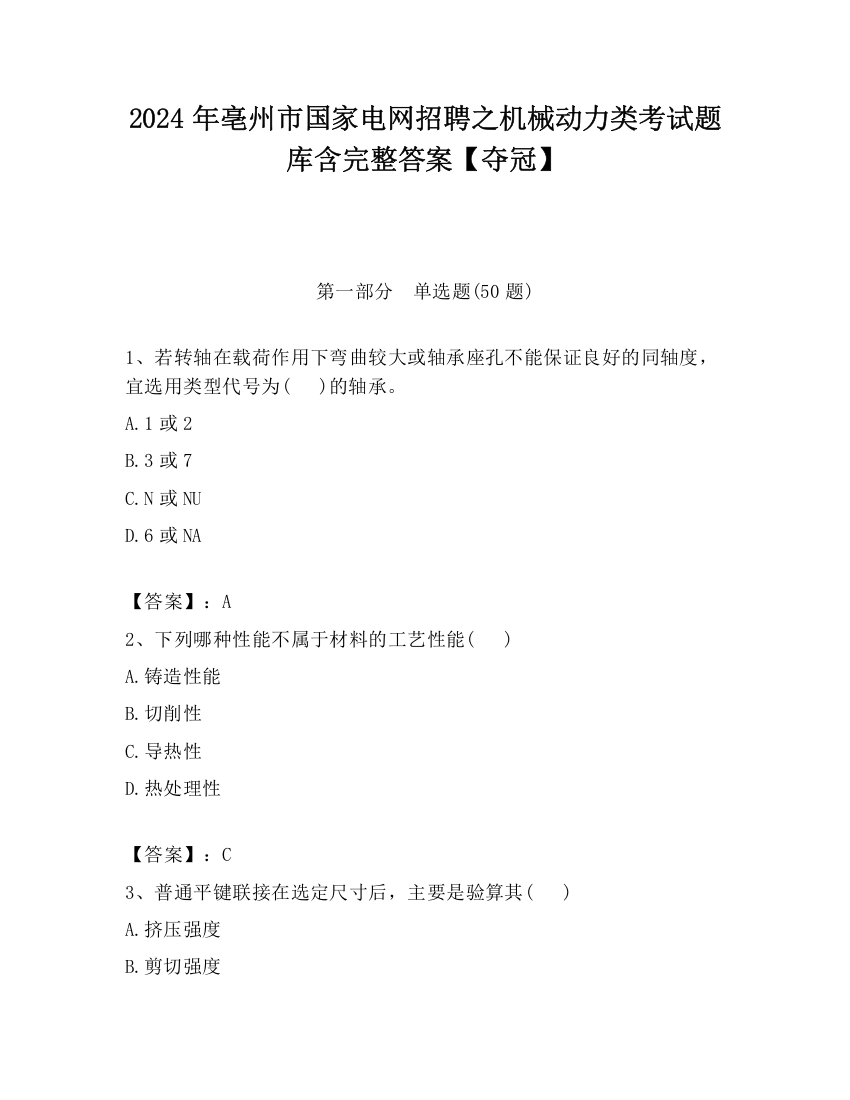 2024 年亳州市国家电网招聘之机械动力类考试题库含完整答案【夺冠】

第一部分　单选题(50 题)

1、若转轴在载荷作用下弯曲较大或轴承座孔不能保证良好的同轴度，宜选用类型代号为(　)的轴承。

A. 1 或 2

B. 3 或 7

C. N 或 NU

D. 6 或 NA

【答案】：A

2、下列哪种性能不属于材料的工艺性能(　)

A. 铸造性能

B. 切削性

C. 导热性

D. 热处理性

【答案】：C

3、普通平键联接在选定尺寸后，主要是验算其(　)

A. 挤压强度

B. 剪切强度